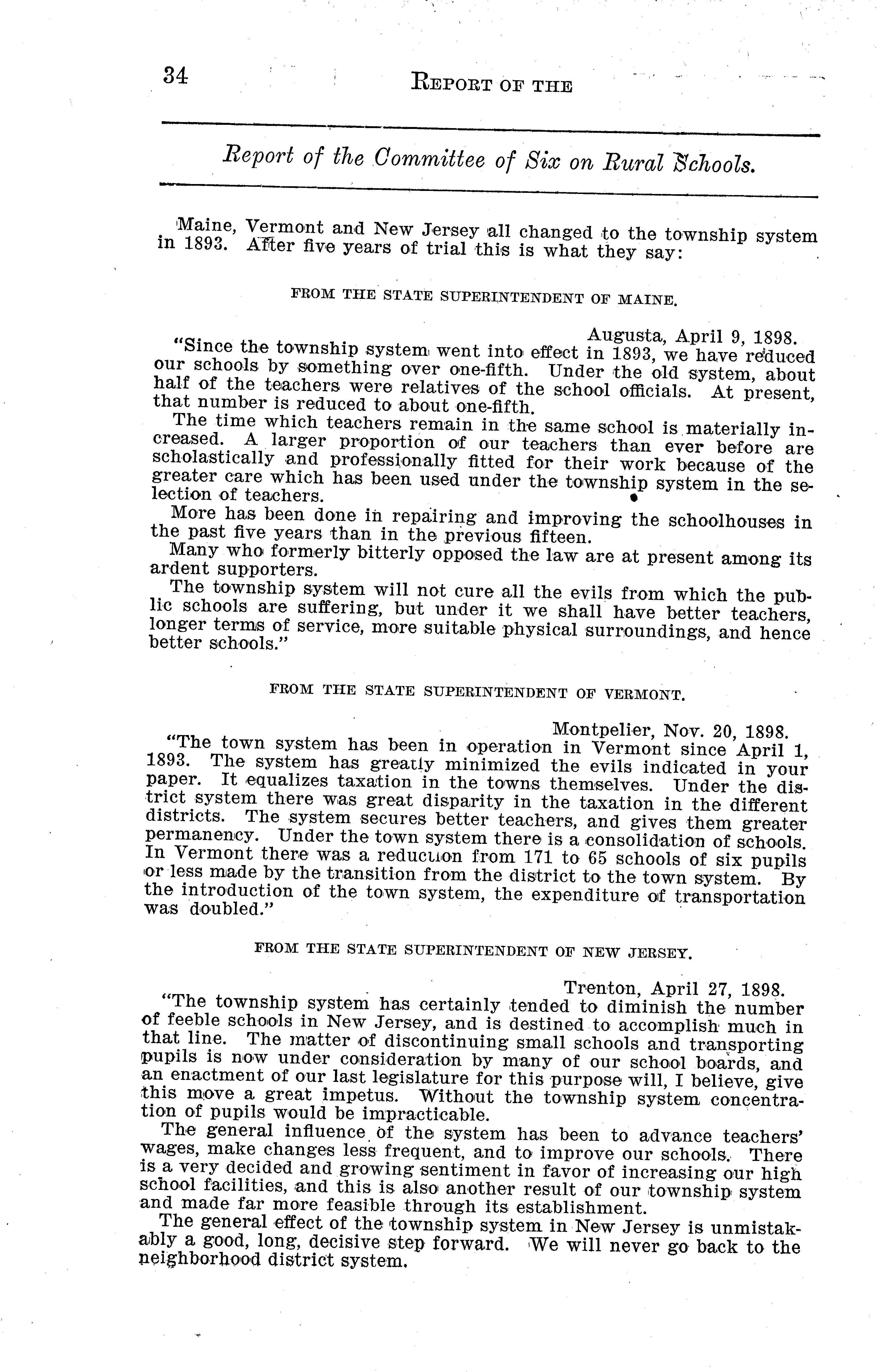 34 REPORT OF THE

Report of the Committee of Six on Rural Schools.

Maine, Vermont and New Jersey all changed to the township system in 1893. After five years of trial this is what they say:

FROM THE STATE SUPERINTENDENT OF MAINE.

Augusta, April 9, 1898.

"Since the township system went into effect in 1893, we have reduced our schools by something over one-fifth. Under the old system, about half of the teachers were relatives of the school officials. At present, that number is reduced to about one-fifth.

The time which teachers remain in the same school is materially increased. A larger proportion of our teachers than ever before are scholastically and professionally fitted for their work because of the greater care which has been used under the township system in the selection of teachers.

More has been done in repairing and improving the schoolhouses in the past five years than in the previous fifteen.

Many who formerly bitterly opposed the law are at present among its ardent supporters.

The township system will not cure all the evils from which the public schools are suffering, but under it we shall have better teachers, longer terms of service, more suitable physical surroundings, and hence better schools."

FROM THE STATE SUPERINTENDENT OF VERMONT.

Montpelier, Nov. 20, 1898.

"The town system has been in operation in Vermont since April 1, 1893. The system has greatly minimized the evils indicated in your paper. It equalizes taxation in the towns themselves. Under the district system there was great disparity in the taxation in the different districts. The system secures better teachers, and gives them greater permanency. Under the town system there is a consolidation of schools. In Vermont there was a reduction from 171 to 65 schools of six pupils or less made by the transition from the district to the town system. By the introduction of the town system, the expenditure of transportation was doubled."

FROM THE STATE SUPERINTENDENT OF NEW JERSEY.

Trenton, April 27, 1898.

"The township system has certainly tended to diminish the number of feeble schools in New Jersey, and is destined to accomplish much in that line. The matter of discontinuing small schools and transporting pupils is now under consideration by many of our school boards, and an enactment of our last legislature for this purpose will, I believe, give this move a great impetus. Without the township system concentration of pupils would be impracticable.

The general influence of the system has been to advance teachers' wages, make changes less frequent, and to improve our schools. There is a very decided and growing sentiment in favor of increasing our high school facilities, and this is also another result of our township system and made far more feasible through its establishment.

The general effect of the township system in New Jersey is unmistakably a good, long, decisive step forward. We will never go back to the neighborhood district system.